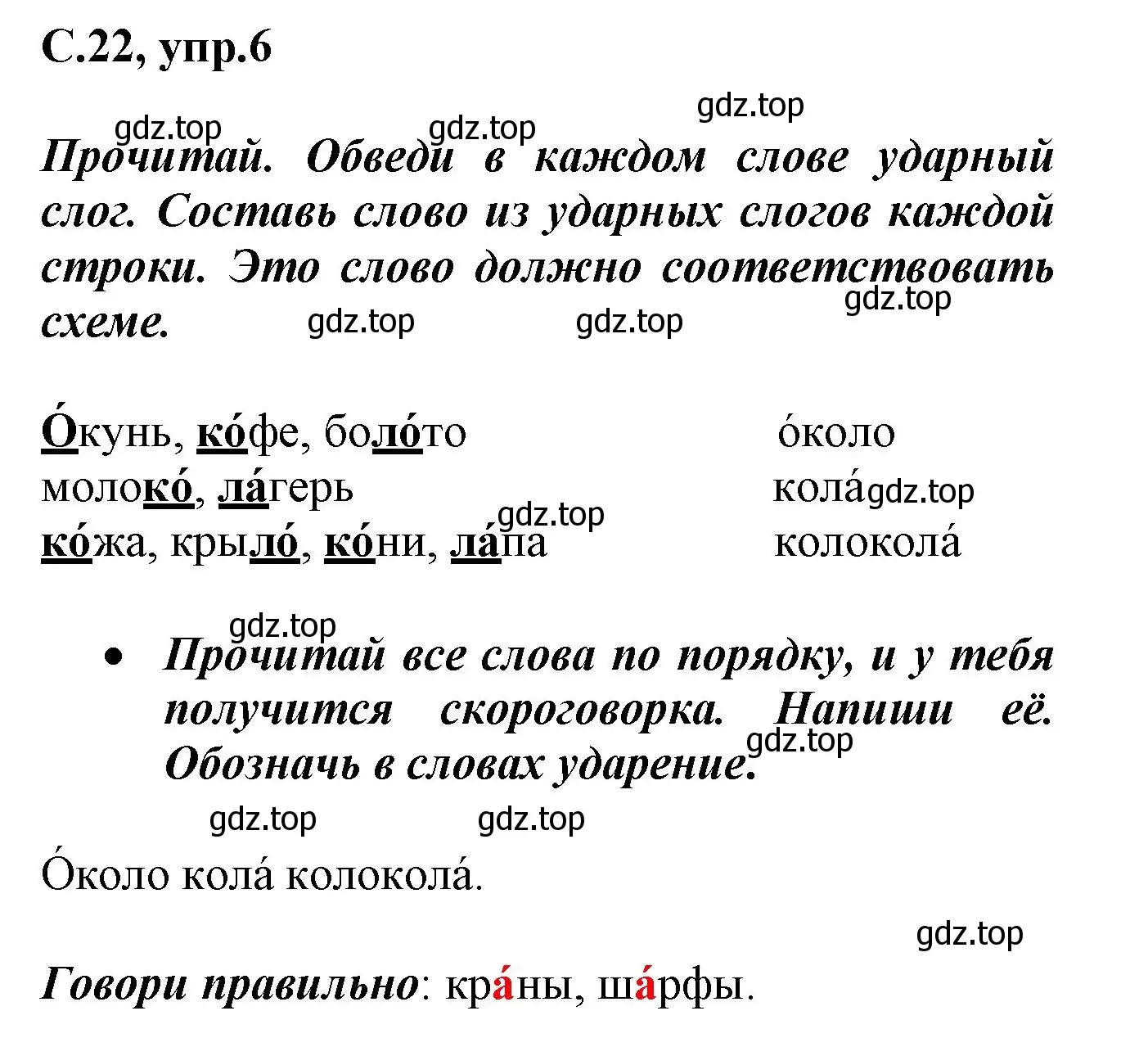 С.22, упр.6

gdz.top gdz.top gdz.top

Прочитай. Обведи в каждом слове ударный слог. Составь слово из ударных слогов каждой строки. Это слово должно соответствовать схеме.

gdz.top gdz.top gdz.top

О́кунь, ко́фе, боло́то

о́коло

молоко́, ла́герь

кола́

gdz.top gdz.top

ко́жа, крыло́, ко́ни, ла́па

колокола́

gdz.top

• Прочитай все слова по порядку, и у тебя получится скороговорка. Напиши её. Обозначь в словах ударение.

gdz.top gdz.top gdz.top

О́коло кола́ колокола́.

gdz.top

Говори правильно: кра́ны, ша́рфы.